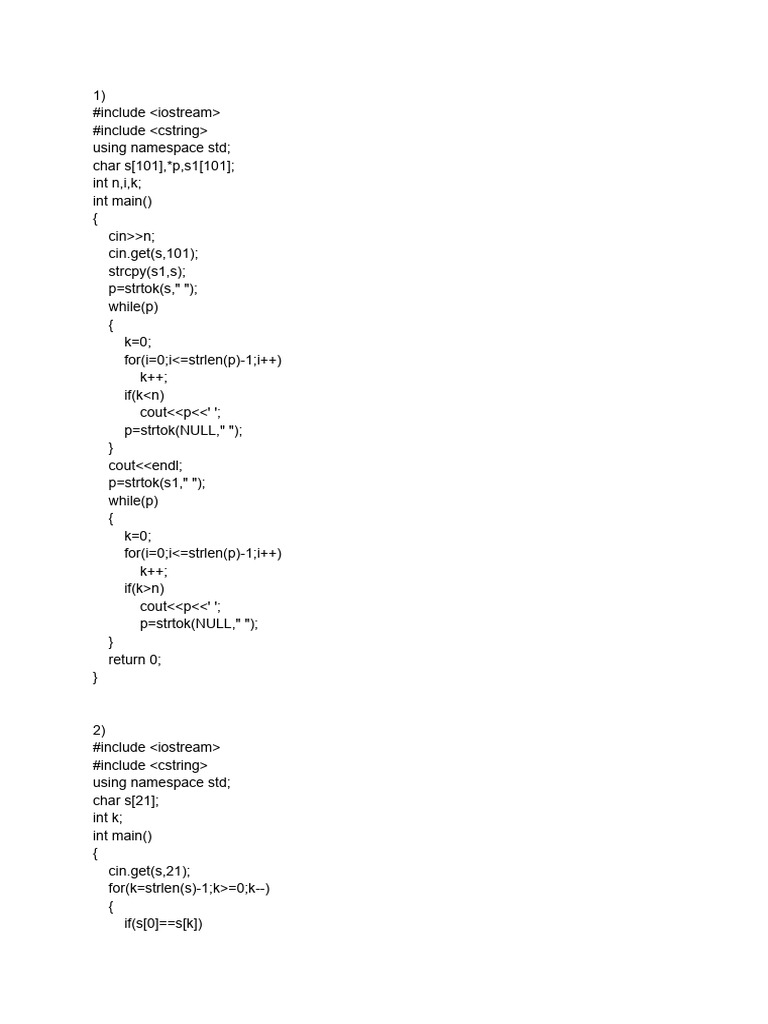 1)
#include <iostream>
#include <cstring>
using namespace std;
char s[101],*p,s1[101];
int n,i,k;
int main()
{
cin>>n;
cin.get(s,101);
strcpy(s1,s);
p=strtok(s," ");
while(p)
{
k=0;
for(i=0;i<=strlen(p)-1;i++)
k++;
if(k<n)
cout<<p<<' ';
p=strtok(NULL," ");
}
cout<<endl;
p=strtok(s1," ");
while(p)
{
k=0;
for(i=0;i<=strlen(p)-1;i++)
k++;
if(k>n)
cout<<p<<' ';
p=strtok(NULL," ");
}
return 0;
}

2)
#include <iostream>
#include <cstring>
using namespace std;
char s[21];
int k;
int main()
{
cin.get(s,21);
for(k=strlen(s)-1;k>=0;k--)
{
if(s[0]==s[k])